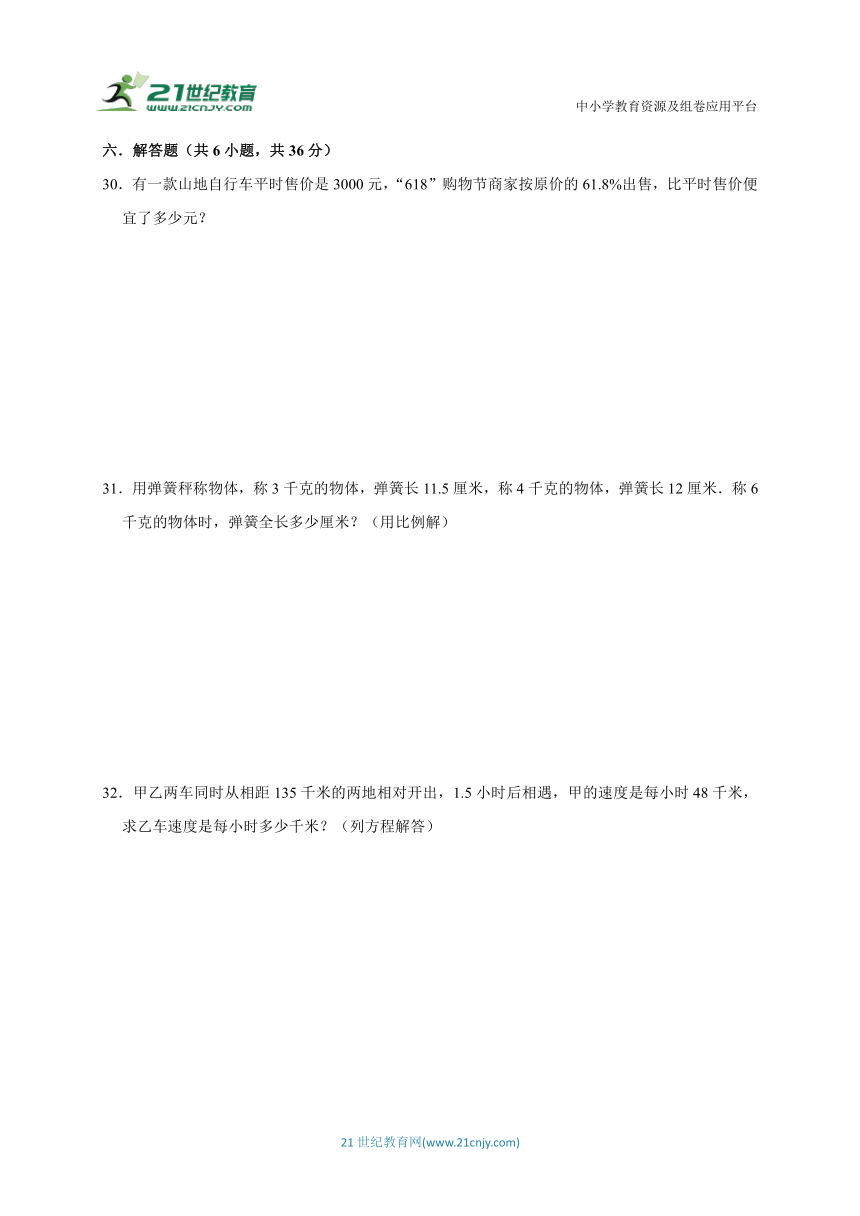 21世纪教育
www.21cnjy.com

中小学教育资源及组卷应用平台

六．解答题（共 6 小题，共 36 分）

30．有一款山地自行车平时售价是 3000 元，“618”购物节商家按原价的 61.8%出售，比平时售价便宜了多少元？

31．用弹簧秤称物体，称 3 千克的物体，弹簧长 11.5 厘米，称 4 千克的物体，弹簧长 12 厘米．称 6 千克的物体时，弹簧全长多少厘米？（用比例解）

32．甲乙两车同时从相距 135 千米的两地相对开出，1.5 小时后相遇，甲的速度是每小时 48 千米，求乙车速度是每小时多少千米？（列方程解答）

21 世纪教育网(www.21cnjy.com)